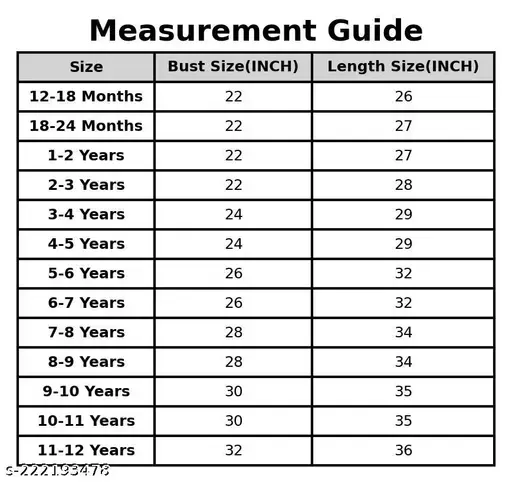 Measurement Guide

| Size | Bust Size(INCH) | Length Size(INCH) |
|---|---|---|
| 12-18 Months | 22 | 26 |
| 18-24 Months | 22 | 27 |
| 1-2 Years | 22 | 27 |
| 2-3 Years | 22 | 28 |
| 3-4 Years | 24 | 29 |
| 4-5 Years | 24 | 29 |
| 5-6 Years | 26 | 32 |
| 6-7 Years | 26 | 32 |
| 7-8 Years | 28 | 34 |
| 8-9 Years | 28 | 34 |
| 9-10 Years | 30 | 35 |
| 10-11 Years | 30 | 35 |
| 11-12 Years | 32 | 36 |

s-222193478